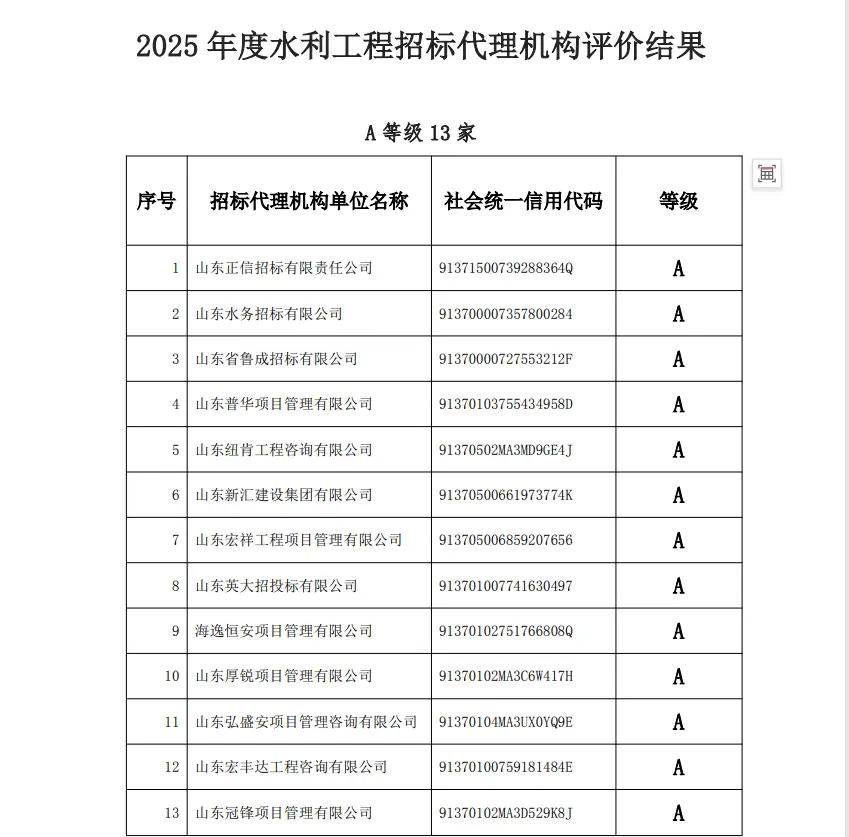 2025 年度水利工程招标代理机构评价结果

A 等级 13 家

| 序号 | 招标代理机构单位名称 | 社会统一信用代码 | 等级 |
|---|---|---|---|
| 1 | 山东正信招标有限责任公司 | 91371500739288364Q | A |
| 2 | 山东水务招标有限公司 | 913700007357800284 | A |
| 3 | 山东省鲁成招标有限公司 | 91370000727553212F | A |
| 4 | 山东普华项目管理有限公司 | 91370103755434958D | A |
| 5 | 山东纽肯工程咨询有限公司 | 91370502MA3MD9GE4J | A |
| 6 | 山东新汇建设集团有限公司 | 91370500661973774K | A |
| 7 | 山东宏祥工程项目管理有限公司 | 913705006859207656 | A |
| 8 | 山东英大招投标有限公司 | 913701007741630497 | A |
| 9 | 海逸恒安项目管理有限公司 | 91370102751766808Q | A |
| 10 | 山东厚锐项目管理有限公司 | 91370102MA3C6W417H | A |
| 11 | 山东弘盛安项目管理咨询有限公司 | 91370104MA3UX0YQ9E | A |
| 12 | 山东宏丰达工程咨询有限公司 | 91370100759181484E | A |
| 13 | 山东冠锋项目管理有限公司 | 91370102MA3D529K8J | A |